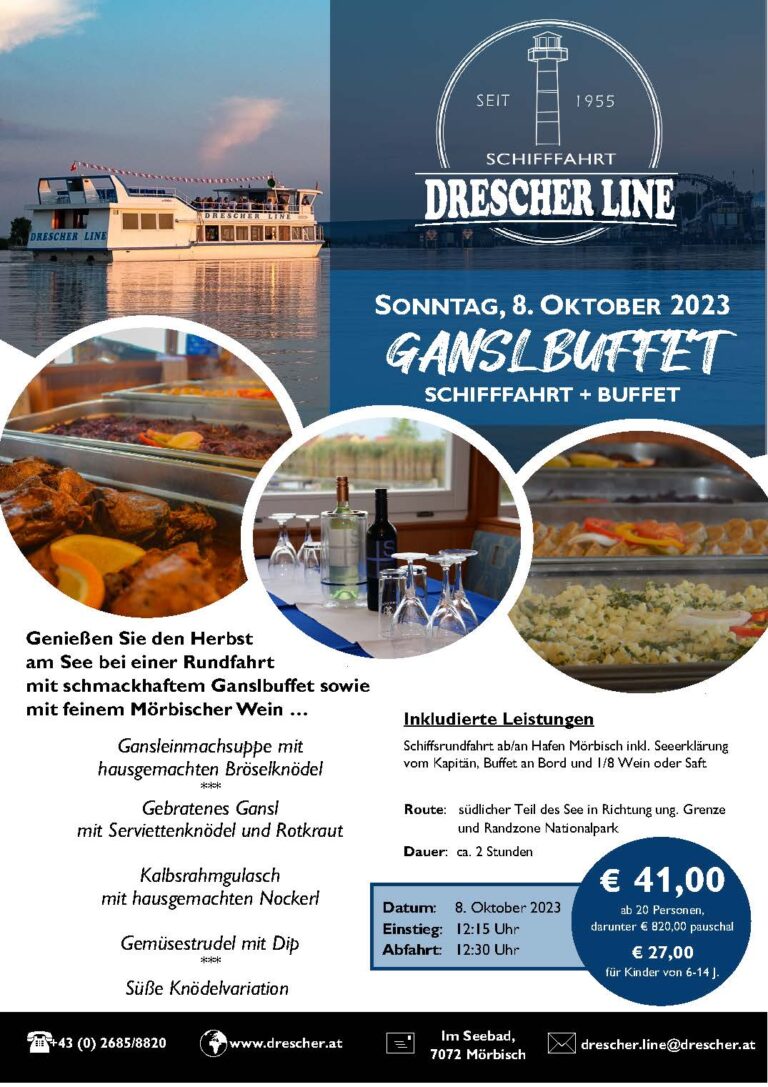 SEIT 1955
SCHIFFFAHRT
DRESCHER LINE

DRESCHER LINE
DRESCHER LINE

SONNTAG, 8. OKTOBER 2023
GANSLBUFFET
SCHIFFFAHRT + BUFFET

Genießen Sie den Herbst am See bei einer Rundfahrt mit schmackhaftem Ganslbuffet sowie mit feinem Mörbischer Wein …

Gansleinmachsuppe mit hausgemachten Bröselknödel
***
Gebratenes Gansl mit Serviettenknödel und Rotkraut

Kalbsrahmgulasch mit hausgemachten Nockerl

Gemüsestrudel mit Dip
***
Süße Knödelvariation

Inkludierte Leistungen

Schiffsrundfahrt ab/an Hafen Mörbisch inkl. Seeerklärung vom Kapitän, Buffet an Bord und 1/8 Wein oder Saft

Route: südlicher Teil des See in Richtung ung. Grenze und Randzone Nationalpark

Dauer: ca. 2 Stunden

Datum: 8. Oktober 2023
Einstieg: 12:15 Uhr
Abfahrt: 12:30 Uhr

€ 41,00
ab 20 Personen, darunter € 820,00 pauschal
€ 27,00
für Kinder von 6-14 J.

+43 (0) 2685/8820
www.drescher.at
Im Seebad, 7072 Mörbisch
drescher.line@drescher.at